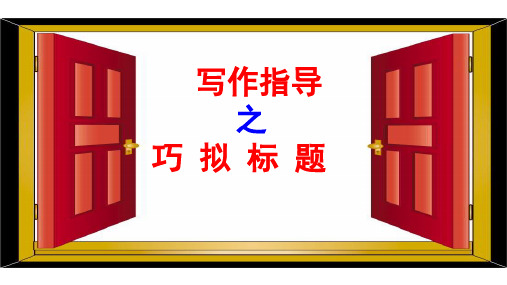 写作指导
之
巧 拟 标 题